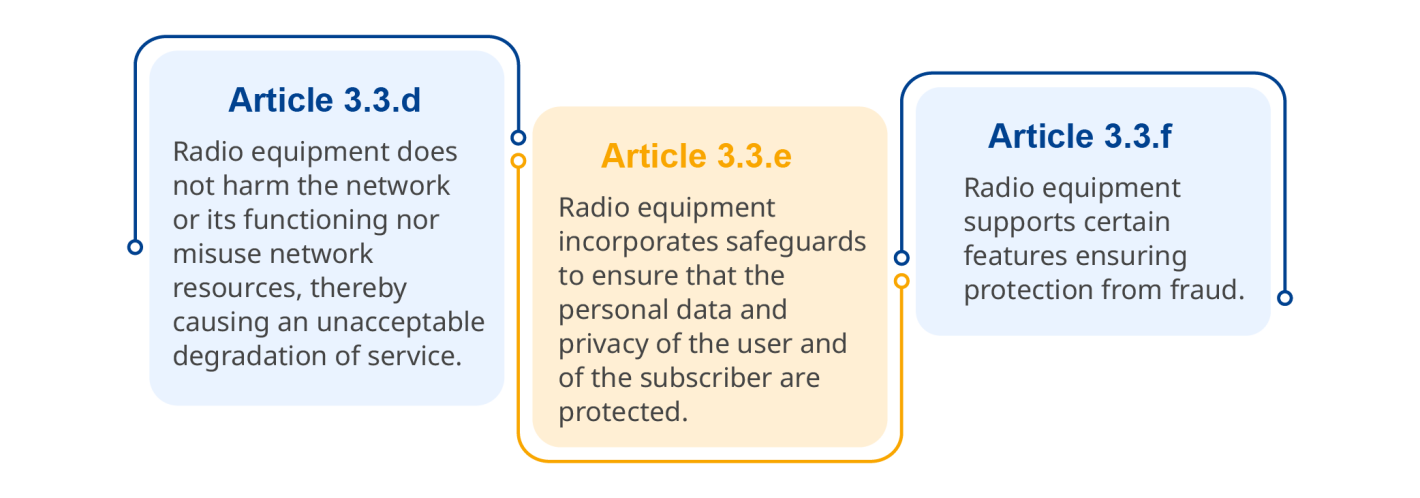 Article 3.3.d

Radio equipment does not harm the network or its functioning nor misuse network resources, thereby causing an unacceptable degradation of service.

Article 3.3.e

Radio equipment incorporates safeguards to ensure that the personal data and privacy of the user and of the subscriber are protected.

Article 3.3.f

Radio equipment supports certain features ensuring protection from fraud.